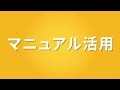 マニュアル活用